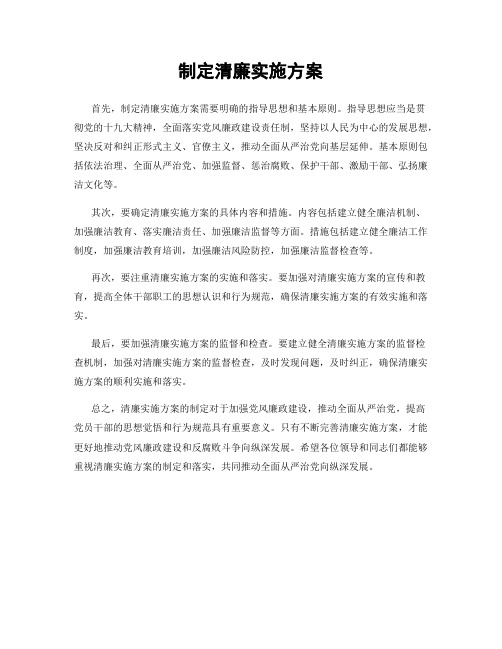 制定清廉实施方案

首先，制定清廉实施方案需要明确的指导思想和基本原则。指导思想应当是贯彻党的十九大精神，全面落实党风廉政建设责任制，坚持以人民为中心的发展思想，坚决反对和纠正形式主义、官僚主义，推动全面从严治党向基层延伸。基本原则包括依法治理、全面从严治党、加强监督、惩治腐败、保护干部、激励干部、弘扬廉洁文化等。

其次，要确定清廉实施方案的具体内容和措施。内容包括建立健全廉洁机制、加强廉洁教育、落实廉洁责任、加强廉洁监督等方面。措施包括建立健全廉洁工作制度，加强廉洁教育培训，加强廉洁风险防控，加强廉洁监督检查等。

再次，要注重清廉实施方案的实施和落实。要加强对清廉实施方案的宣传和教育，提高全体干部职工的思想认识和行为规范，确保清廉实施方案的有效实施和落实。

最后，要加强清廉实施方案的监督和检查。要建立健全清廉实施方案的监督检查机制，加强对清廉实施方案的监督检查，及时发现问题，及时纠正，确保清廉实施方案的顺利实施和落实。

总之，清廉实施方案的制定对于加强党风廉政建设，推动全面从严治党，提高党员干部的思想觉悟和行为规范具有重要意义。只有不断完善清廉实施方案，才能更好地推动党风廉政建设和反腐败斗争向纵深发展。希望各位领导和同志们都能够重视清廉实施方案的制定和落实，共同推动全面从严治党向纵深发展。